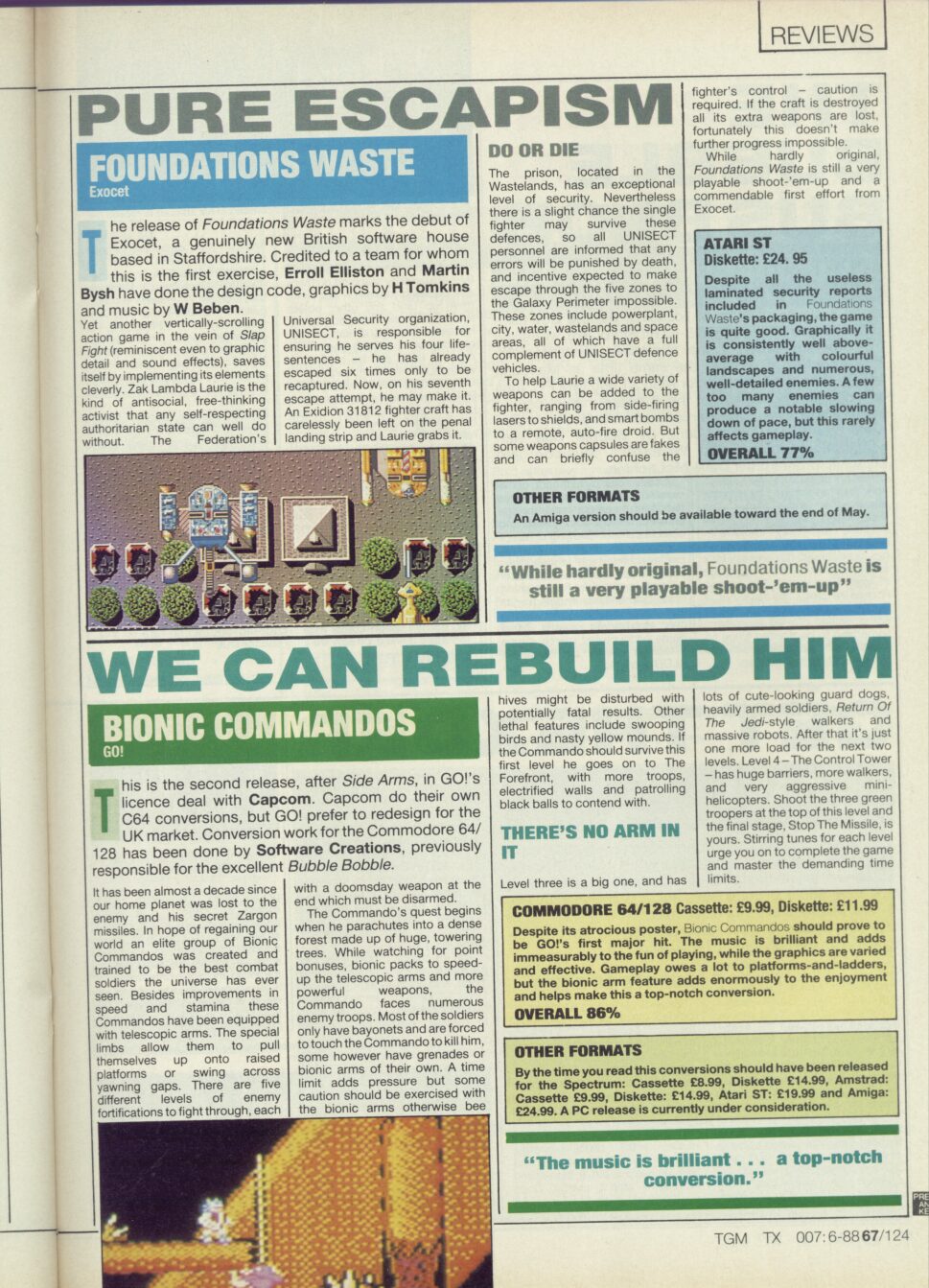 REVIEWS

PURE ESCAPISM

FOUNDATIONS WASTE
Exocet

The release of Foundations Waste marks the debut of Exocet, a genuinely new British software house based in Staffordshire. Credited to a team for whom this is the first exercise, Erroll Elliston and Martin Bysh have done the design code, graphics by H Tomkins and music by W Beben.

Yet another vertically-scrolling action game in the vein of Slap Fight (reminiscent even to graphic detail and sound effects), saves itself by implementing its elements cleverly. Zak Lambda Laurie is the kind of antisocial, free-thinking activist that any self-respecting authoritarian state can well do without. The Federation's Universal Security organization, UNISECT, is responsible for ensuring he serves his four life-sentences – he has already escaped six times only to be recaptured. Now, on his seventh escape attempt, he may make it. An Exidion 31812 fighter craft has carelessly been left on the penal landing strip and Laurie grabs it.

DO OR DIE

The prison, located in the Wastelands, has an exceptional level of security. Nevertheless there is a slight chance the single fighter may survive these defences, so all UNISECT personnel are informed that any errors will be punished by death, and incentive expected to make escape through the five zones to the Galaxy Perimeter impossible. These zones include powerplant, city, water, wastelands and space areas, all of which have a full complement of UNISECT defence vehicles.

To help Laurie a wide variety of weapons can be added to the fighter, ranging from side-firing lasers to shields, and smart bombs to a remote, auto-fire droid. But some weapons capsules are fakes and can briefly confuse the fighter's control – caution is required. If the craft is destroyed all its extra weapons are lost, fortunately this doesn't make further progress impossible.

While hardly original, Foundations Waste is still a very playable shoot-'em-up and a commendable first effort from Exocet.

ATARI ST
Diskette: £24. 95
Despite all the useless laminated security reports included in Foundations Waste's packaging, the game is quite good. Graphically it is consistently well above-average with colourful landscapes and numerous, well-detailed enemies. A few too many enemies can produce a notable slowing down of pace, but this rarely affects gameplay.
OVERALL 77%

OTHER FORMATS
An Amiga version should be available toward the end of May.

"While hardly original, Foundations Waste is still a very playable shoot-'em-up"

WE CAN REBUILD HIM

BIONIC COMMANDOS
GO!

This is the second release, after Side Arms, in GO!'s licence deal with Capcom. Capcom do their own C64 conversions, but GO! prefer to redesign for the UK market. Conversion work for the Commodore 64/128 has been done by Software Creations, previously responsible for the excellent Bubble Bobble.

It has been almost a decade since our home planet was lost to the enemy and his secret Zargon missiles. In hope of regaining our world an elite group of Bionic Commandos was created and trained to be the best combat soldiers the universe has ever seen. Besides improvements in speed and stamina these Commandos have been equipped with telescopic arms. The special limbs allow them to pull themselves up onto raised platforms or swing across yawning gaps. There are five different levels of enemy fortifications to fight through, each with a doomsday weapon at the end which must be disarmed.

The Commando's quest begins when he parachutes into a dense forest made up of huge, towering trees. While watching for point bonuses, bionic packs to speed-up the telescopic arms and more powerful weapons, the Commando faces numerous enemy troops. Most of the soldiers only have bayonets and are forced to touch the Commando to kill him, some however have grenades or bionic arms of their own. A time limit adds pressure but some caution should be exercised with the bionic arms otherwise bee hives might be disturbed with potentially fatal results. Other lethal features include swooping birds and nasty yellow mounds. If the Commando should survive this first level he goes on to The Forefront, with more troops, electrified walls and patrolling black balls to contend with.

THERE'S NO ARM IN IT

Level three is a big one, and has lots of cute-looking guard dogs, heavily armed soldiers, Return Of The Jedi-style walkers and massive robots. After that it's just one more load for the next two levels. Level 4 – The Control Tower – has huge barriers, more walkers, and very aggressive mini-helicopters. Shoot the three green troopers at the top of this level and the final stage, Stop The Missile, is yours. Stirring tunes for each level urge you on to complete the game and master the demanding time limits.

COMMODORE 64/128 Cassette: £9.99, Diskette: £11.99
Despite its atrocious poster, Bionic Commandos should prove to be GO!'s first major hit. The music is brilliant and adds immeasurably to the fun of playing, while the graphics are varied and effective. Gameplay owes a lot to platforms-and-ladders, but the bionic arm feature adds enormously to the enjoyment and helps make this a top-notch conversion.
OVERALL 86%

OTHER FORMATS
By the time you read this conversions should have been released for the Spectrum: Cassette £8.99, Diskette £14.99, Amstrad: Cassette £9.99, Diskette: £14.99, Atari ST: £19.99 and Amiga: £24.99. A PC release is currently under consideration.

"The music is brilliant . . . a top-notch conversion."

TGM TX 007:6-88 67/124